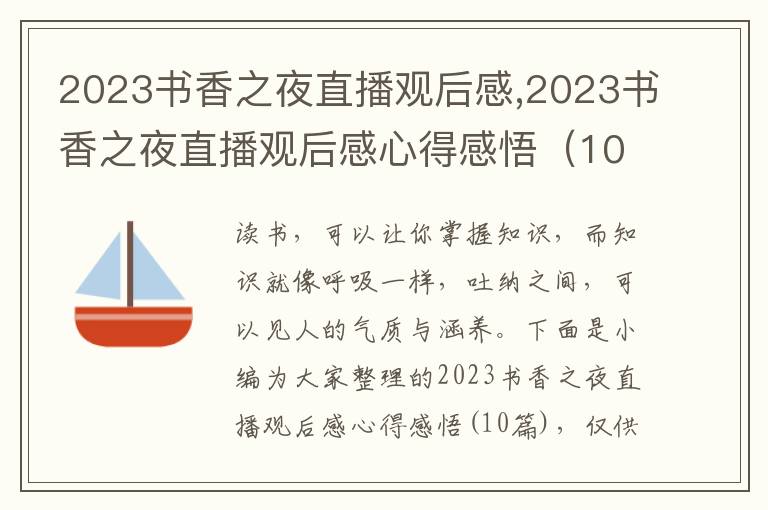 2023书香之夜直播观后感,2023书香之夜直播观后感心得感悟（10

读书，可以让你掌握知识，而知识就像呼吸一样，吐纳之间，可以见人的气质与涵养。下面是小编为大家整理的2023书香之夜直播观后感心得感悟(10篇)，仅供